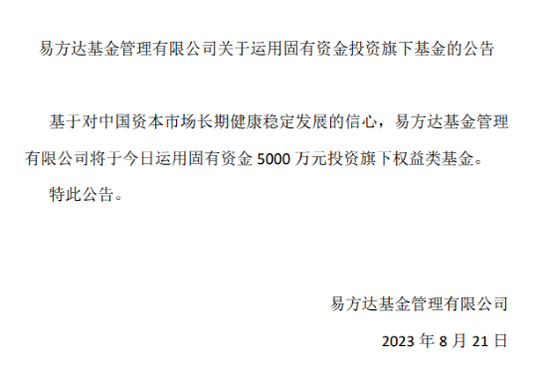 易方达基金管理有限公司关于运用固有资金投资旗下基金的公告

基于对中国资本市场长期健康稳定发展的信心，易方达基金管理有限公司将于今日运用固有资金 5000 万元投资旗下权益类基金。

特此公告。

易方达基金管理有限公司

2023 年 8 月 21 日